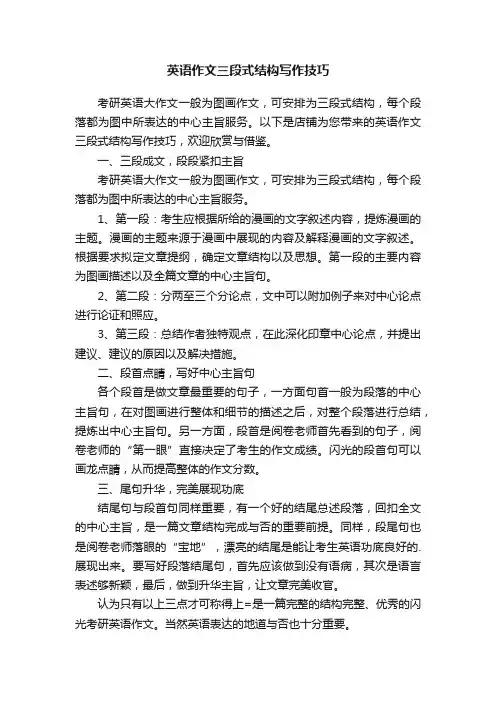 英语作文三段式结构写作技巧

考研英语大作文一般为图画作文，可安排为三段式结构，每个段落都为图中所表达的中心主旨服务。以下是店铺为您带来的英语作文三段式结构写作技巧，欢迎欣赏与借鉴。

一、三段成文，段段紧扣主旨

考研英语大作文一般为图画作文，可安排为三段式结构，每个段落都为图中所表达的中心主旨服务。

1、第一段：考生应根据所给的漫画的文字叙述内容，提炼漫画的主题。漫画的主题来源于漫画中展现的内容及解释漫画的文字叙述。根据要求拟定文章提纲，确定文章结构以及思想。第一段的主要内容为图画描述以及全篇文章的中心主旨句。

2、第二段：分两至三个分论点，文中可以附加例子来对中心论点进行论证和照应。

3、第三段：总结作者独特观点，在此深化印章中心论点，并提出建议、建议的原因以及解决措施。

二、段首点睛，写好中心主旨句

各个段首是做文章最重要的句子，一方面句首一般为段落的中心主旨句，在对图画进行整体和细节的描述之后，对整个段落进行总结，提炼出中心主旨句。另一方面，段首是阅卷老师首先看到的句子，阅卷老师的“第一眼”直接决定了考生的作文成绩。闪光的段首句可以画龙点睛，从而提高整体的作文分数。

三、尾句升华，完美展现功底

结尾句与段首句同样重要，有一个好的结尾总述段落，回扣全文的中心主旨，是一篇文章结构完成与否的重要前提。同样，段尾句也是阅卷老师落眼的“宝地”，漂亮的结尾是能让考生英语功底良好的展现出来。要写好段落结尾句，首先应该做到没有语病，其次是语言表述够新颖，最后，做到升华主旨，让文章完美收官。

认为只有以上三点才可称得上=是一篇完整的结构完整、优秀的闪光考研英语作文。当然英语表达的地道与否也十分重要。